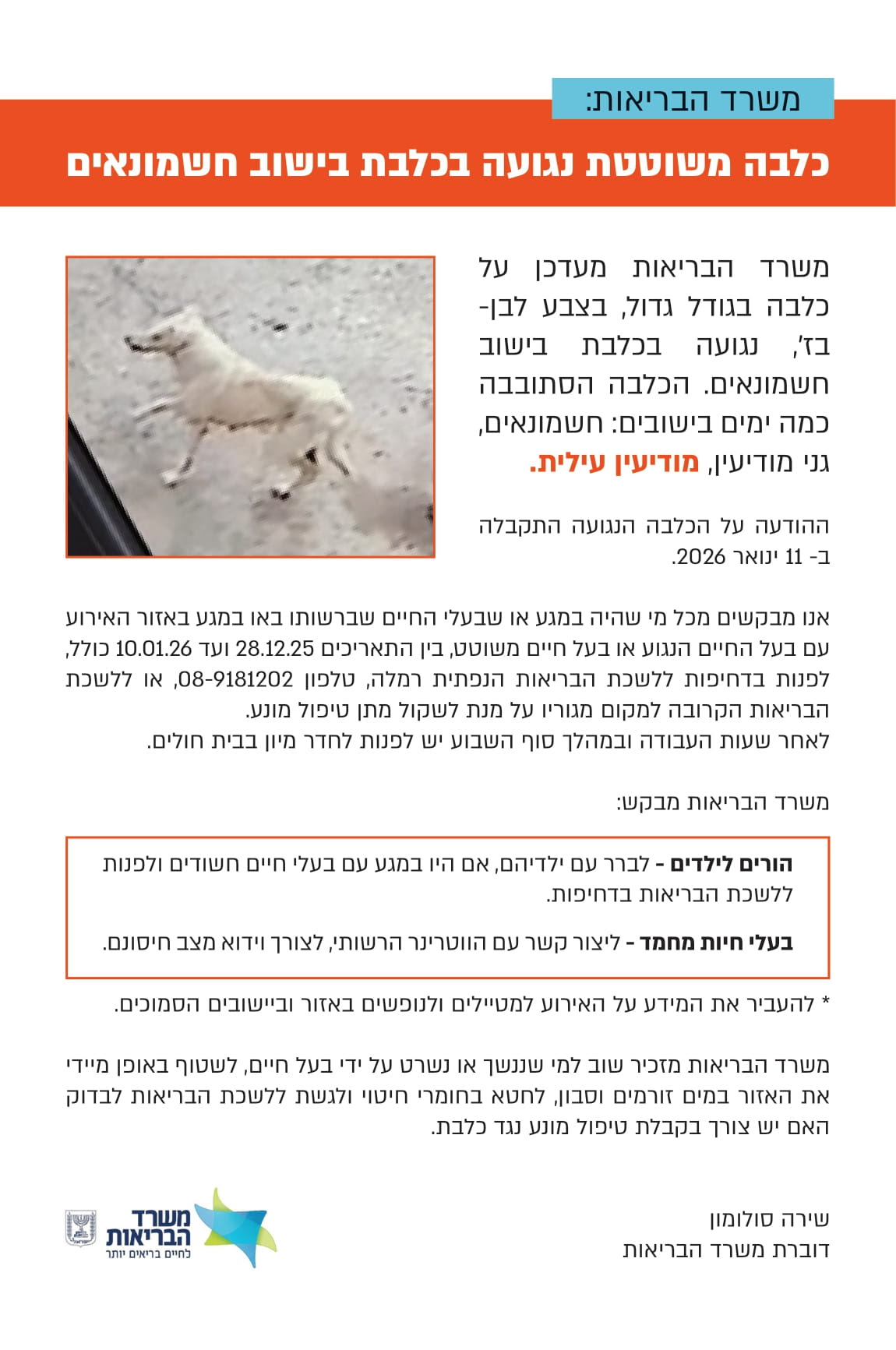 משרד הבריאות:

כלבה משוטטת נגועה בכלבת בישוב חשמונאים

משרד הבריאות מעדכן על כלבה בגודל גדול, בצבע לבן-בז', נגועה בכלבת בישוב חשמונאים. הכלבה הסתובבה כמה ימים בישובים: חשמונאים, גני מודיעין, מודיעין עילית.

ההודעה על הכלבה הנגועה התקבלה ב- 11 ינואר 2026.

אנו מבקשים מכל מי שהיה במגע או שבעלי החיים שברשותו באו במגע באזור האירוע עם בעל החיים הנגוע או בעל חיים משוטט, בין התאריכים 28.12.25 ועד 10.01.26 כולל, לפנות בדחיפות ללשכת הבריאות הנפתית רמלה, טלפון 08-9181202, או ללשכת הבריאות הקרובה למקום מגוריו על מנת לשקול מתן טיפול מונע.
לאחר שעות העבודה ובמהלך סוף השבוע יש לפנות לחדר מיון בבית חולים.

משרד הבריאות מבקש:

הורים לילדים - לברר עם ילדיהם, אם היו במגע עם בעלי חיים חשודים ולפנות ללשכת הבריאות בדחיפות.

בעלי חיות מחמד - ליצור קשר עם הווטרינר הרשותי, לצורך וידוא מצב חיסונם.

* להעביר את המידע על האירוע למטיילים ולנופשים באזור וביישובים הסמוכים.

משרד הבריאות מזכיר שוב למי שננשך או נשרט על ידי בעל חיים, לשטוף באופן מיידי את האזור במים זורמים וסבון, לחטא בחומרי חיטוי ולגשת ללשכת הבריאות לבדוק האם יש צורך בקבלת טיפול מונע נגד כלבת.

שירה סולומון
דוברת משרד הבריאות

משרד הבריאות
לחיים בריאים יותר